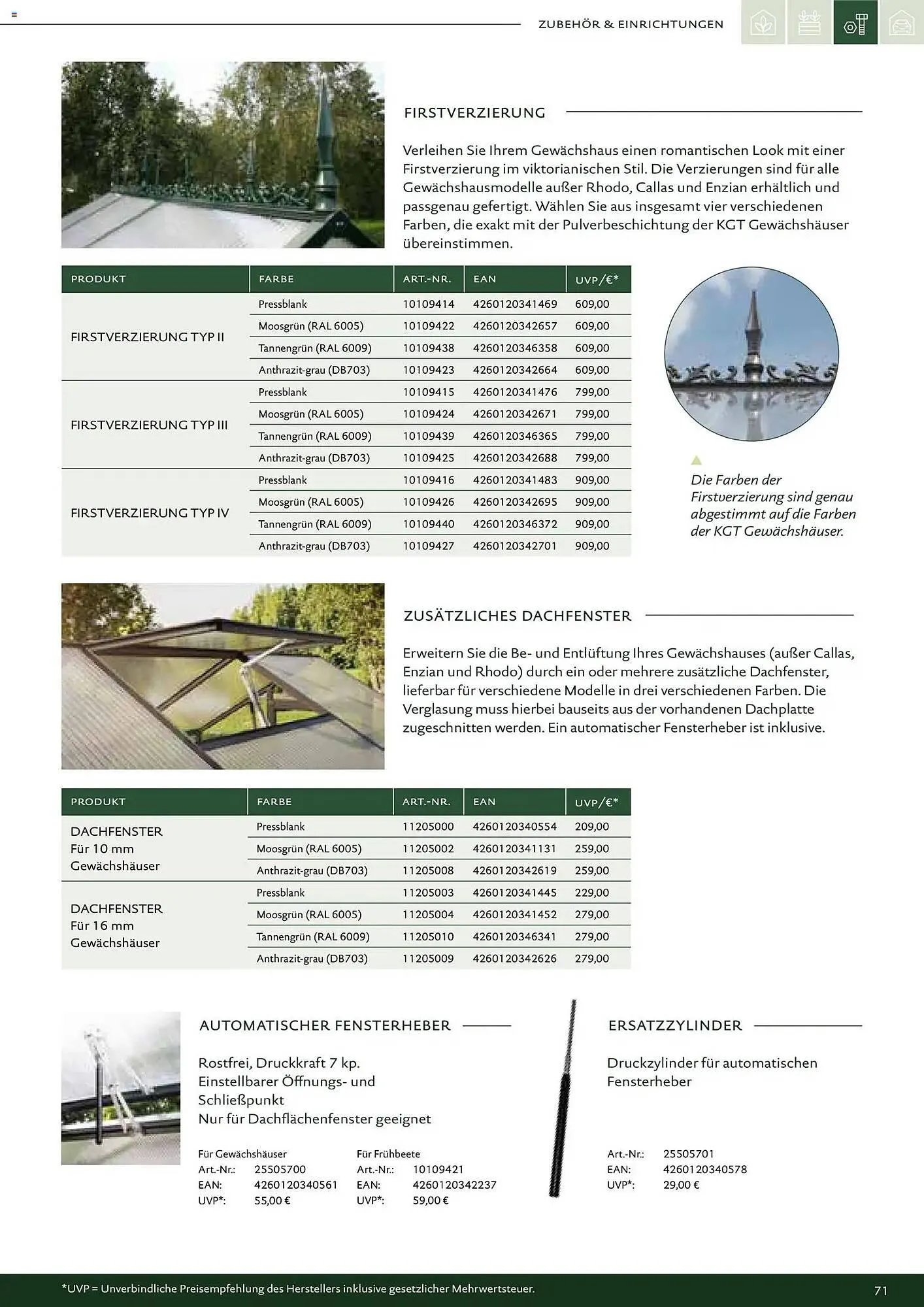 ZUBEHÖR & EINRICHTUNGEN

FIRSTVERZIERUNG

Verleihen Sie Ihrem Gewächshaus einen romantischen Look mit einer Firstverzierung im viktorianischen Stil. Die Verzierungen sind für alle Gewächshausmodelle außer Rhodo, Callas und Enzian erhältlich und passgenau gefertigt. Wählen Sie aus insgesamt vier verschiedenen Farben, die exakt mit der Pulverbeschichtung der KGT Gewächshäuser übereinstimmen.

| PRODUKT | FARBE | ART.-NR. | EAN | UVP/€* |
|---|---|---|---|---|
| FIRSTVERZIERUNG TYP II | Pressblank | 10109414 | 4260120341469 | 609,00 |
| | Moosgrün (RAL 6005) | 10109422 | 4260120342657 | 609,00 |
| | Tannengrün (RAL 6009) | 10109438 | 4260120346358 | 609,00 |
| | Anthrazit-grau (DB703) | 10109423 | 4260120342664 | 609,00 |
| FIRSTVERZIERUNG TYP III | Pressblank | 10109415 | 4260120341476 | 799,00 |
| | Moosgrün (RAL 6005) | 10109424 | 4260120342671 | 799,00 |
| | Tannengrün (RAL 6009) | 10109439 | 4260120346365 | 799,00 |
| | Anthrazit-grau (DB703) | 10109425 | 4260120342688 | 799,00 |
| FIRSTVERZIERUNG TYP IV | Pressblank | 10109416 | 4260120341483 | 909,00 |
| | Moosgrün (RAL 6005) | 10109426 | 4260120342695 | 909,00 |
| | Tannengrün (RAL 6009) | 10109440 | 4260120346372 | 909,00 |
| | Anthrazit-grau (DB703) | 10109427 | 4260120342701 | 909,00 |

Die Farben der Firstverzierung sind genau abgestimmt auf die Farben der KGT Gewächshäuser.

ZUSÄTZLICHES DACHFENSTER

Erweitern Sie die Be- und Entlüftung Ihres Gewächshauses (außer Callas, Enzian und Rhodo) durch ein oder mehrere zusätzliche Dachfenster, lieferbar für verschiedene Modelle in drei verschiedenen Farben. Die Verglasung muss hierbei bauseits aus der vorhandenen Dachplatte zugeschnitten werden. Ein automatischer Fensterheber ist inklusive.

| PRODUKT | FARBE | ART.-NR. | EAN | UVP/€* |
|---|---|---|---|---|
| DACHFENSTER Für 10 mm Gewächshäuser | Pressblank | 11205000 | 4260120340554 | 209,00 |
| | Moosgrün (RAL 6005) | 11205002 | 4260120341131 | 259,00 |
| | Anthrazit-grau (DB703) | 11205008 | 4260120342619 | 259,00 |
| DACHFENSTER Für 16 mm Gewächshäuser | Pressblank | 11205003 | 4260120341445 | 229,00 |
| | Moosgrün (RAL 6005) | 11205004 | 4260120341452 | 279,00 |
| | Tannengrün (RAL 6009) | 11205010 | 4260120346341 | 279,00 |
| | Anthrazit-grau (DB703) | 11205009 | 4260120342626 | 279,00 |

AUTOMATISCHER FENSTERHEBER

Rostfrei, Druckkraft 7 kp.
Einstellbarer Öffnungs- und Schließpunkt
Nur für Dachflächenfenster geeignet

Für Gewächshäuser
Art.-Nr.: 25505700
EAN: 4260120340561
UVP*: 55,00 €

Für Frühbeete
Art.-Nr.: 10109421
EAN: 4260120342237
UVP*: 59,00 €

ERSATZZYLINDER

Druckzylinder für automatischen Fensterheber

Art.-Nr.: 25505701
EAN: 4260120340578
UVP*: 29,00 €

*UVP = Unverbindliche Preisempfehlung des Herstellers inklusive gesetzlicher Mehrwertsteuer.

71